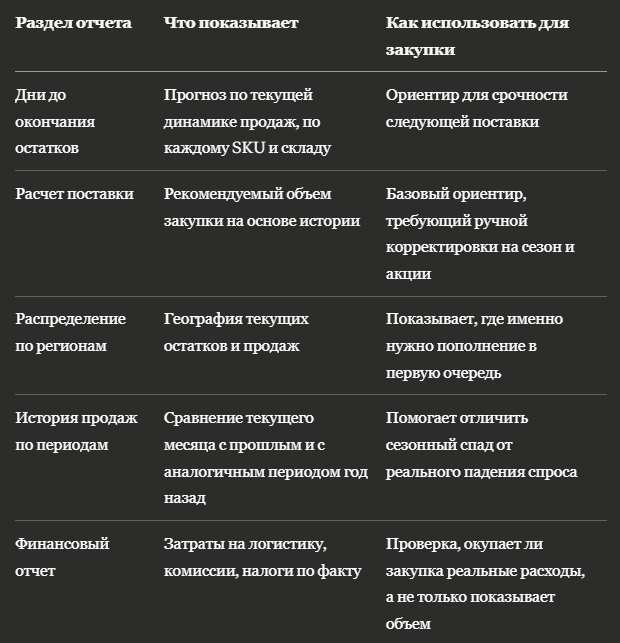 | Раздел отчета | Что показывает | Как использовать для закупки |
|---|---|---|
| Дни до окончания остатков | Прогноз по текущей динамике продаж, по каждому SKU и складу | Ориентир для срочности следующей поставки |
| Расчет поставки | Рекомендуемый объем закупки на основе истории | Базовый ориентир, требующий ручной корректировки на сезон и акции |
| Распределение по регионам | География текущих остатков и продаж | Показывает, где именно нужно пополнение в первую очередь |
| История продаж по периодам | Сравнение текущего месяца с прошлым и с аналогичным периодом год назад | Помогает отличить сезонный спад от реального падения спроса |
| Финансовый отчет | Затраты на логистику, комиссии, налоги по факту | Проверка, окупает ли закупка реальные расходы, а не только показывает объем |